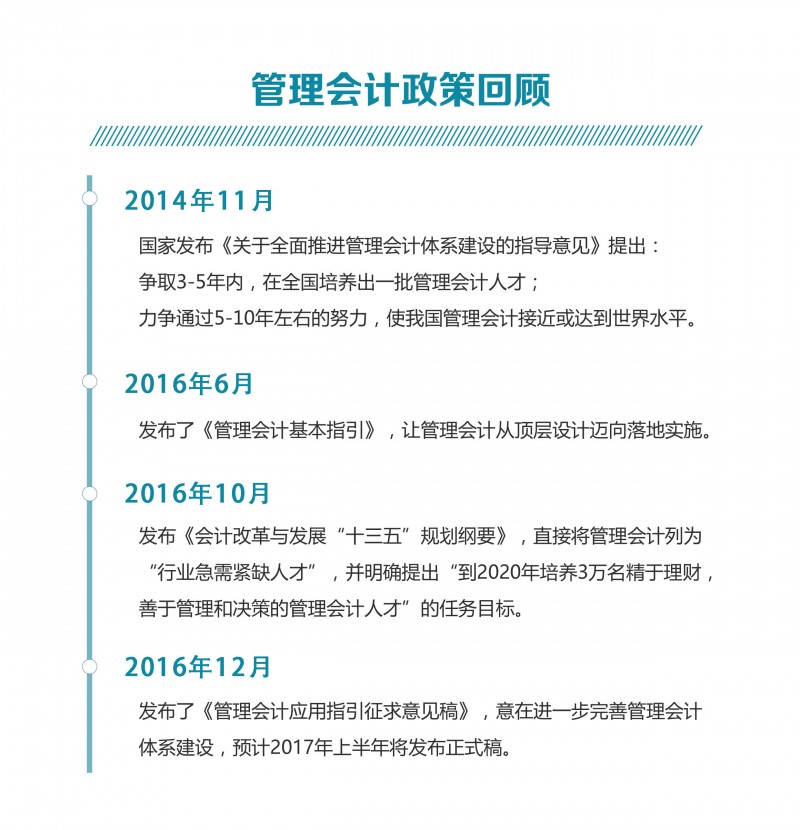 管理会计政策回顾

2014年11月

国家发布《关于全面推进管理会计体系建设的指导意见》提出：
争取3-5年内，在全国培养出一批管理会计人才；
力争通过5-10年左右的努力，使我国管理会计接近或达到世界水平。

2016年6月

发布了《管理会计基本指引》，让管理会计从顶层设计迈向落地实施。

2016年10月

发布《会计改革与发展“十三五”规划纲要》，直接将管理会计列为“行业急需紧缺人才”，并明确提出“到2020年培养3万名精于理财，善于管理和决策的管理会计人才”的任务目标。

2016年12月

发布了《管理会计应用指引征求意见稿》，意在进一步完善管理会计体系建设，预计2017年上半年将发布正式稿。